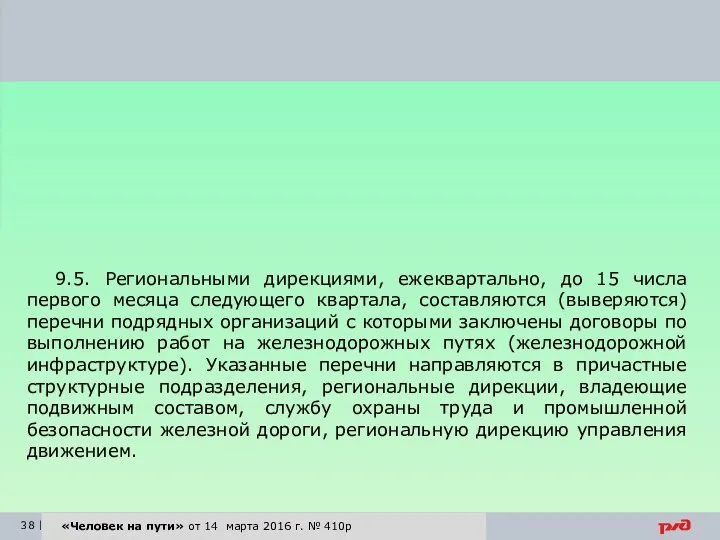 9.5. Региональными дирекциями, ежеквартально, до 15 числа первого месяца следующего квартала, составляются (выверяются) перечни подрядных организаций с которыми заключены договоры по выполнению работ на железнодорожных путях (железнодорожной инфраструктуре). Указанные перечни направляются в причастные структурные подразделения, региональные дирекции, владеющие подвижным составом, службу охраны труда и промышленной безопасности железной дороги, региональную дирекцию управления движением.

38 | «Человек на пути» от 14 марта 2016 г. № 410р

РЖД